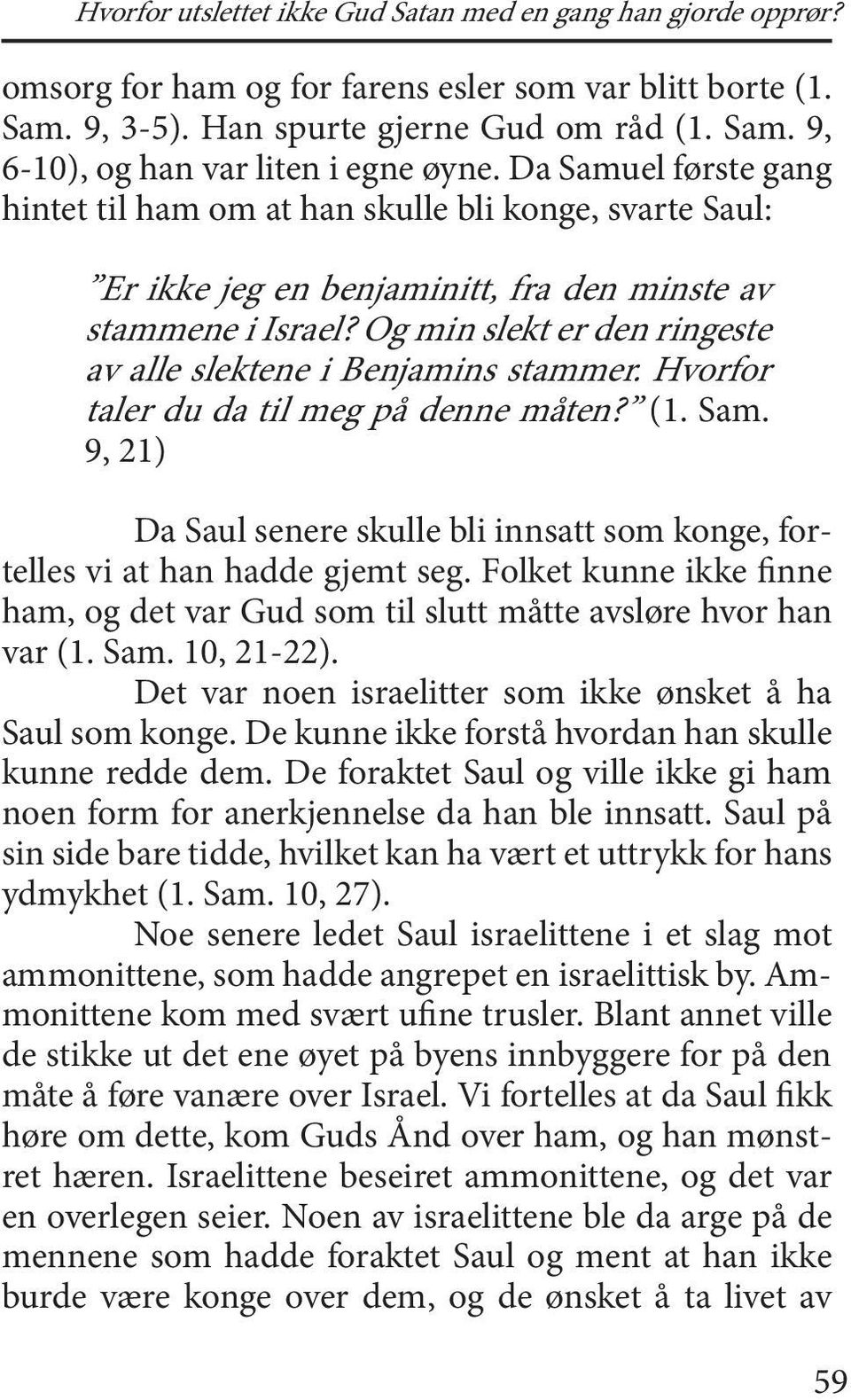 Hvorfor utslettet ikke Gud Satan med en gang han gjorde opprør?

omsorg for ham og for farens esler som var blitt borte (1. Sam. 9, 3-5). Han spurte gjerne Gud om råd (1. Sam. 9, 6-10), og han var liten i egne øyne. Da Samuel første gang hintet til ham om at han skulle bli konge, svarte Saul:

”Er ikke jeg en benjaminitt, fra den minste av stammene i Israel? Og min slekt er den ringeste av alle slektene i Benjamins stammer. Hvorfor taler du da til meg på denne måten?” (1. Sam. 9, 21)

Da Saul senere skulle bli innsatt som konge, fortelles vi at han hadde gjemt seg. Folket kunne ikke finne ham, og det var Gud som til slutt måtte avsløre hvor han var (1. Sam. 10, 21-22).

Det var noen israelitter som ikke ønsket å ha Saul som konge. De kunne ikke forstå hvordan han skulle kunne redde dem. De foraktet Saul og ville ikke gi ham noen form for anerkjennelse da han ble innsatt. Saul på sin side bare tidde, hvilket kan ha vært et uttrykk for hans ydmykhet (1. Sam. 10, 27).

Noe senere ledet Saul israelittene i et slag mot ammonittene, som hadde angrepet en israelittisk by. Ammonittene kom med svært ufine trusler. Blant annet ville de stikke ut det ene øyet på byens innbyggere for på den måte å føre vanære over Israel. Vi fortelles at da Saul fikk høre om dette, kom Guds Ånd over ham, og han mønstret hæren. Israelittene beseiret ammonittene, og det var en overlegen seier. Noen av israelittene ble da arge på de mennene som hadde foraktet Saul og ment at han ikke burde være konge over dem, og de ønsket å ta livet av

59